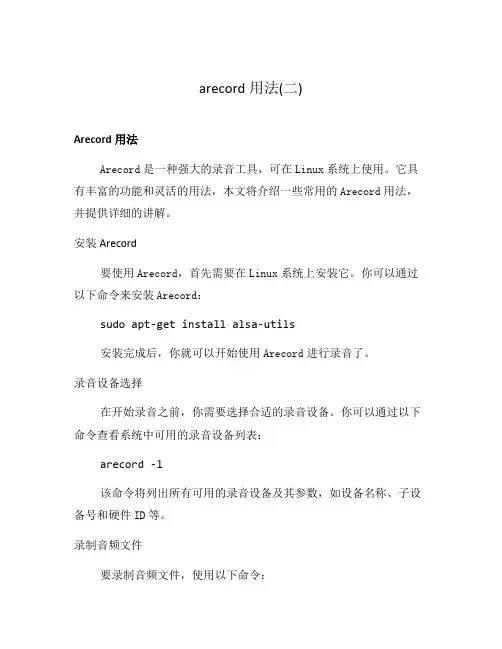 arecord 用法(二)

Arecord 用法

Arecord 是一种强大的录音工具，可在 Linux 系统上使用。它具有丰富的功能和灵活的用法，本文将介绍一些常用的 Arecord 用法，并提供详细的讲解。

安装 Arecord

要使用 Arecord，首先需要在 Linux 系统上安装它。你可以通过以下命令来安装 Arecord：

sudo apt-get install alsa-utils

安装完成后，你就可以开始使用 Arecord 进行录音了。

录音设备选择

在开始录音之前，你需要选择合适的录音设备。你可以通过以下命令查看系统中可用的录音设备列表：

arecord -l

该命令将列出所有可用的录音设备及其参数，如设备名称、子设备号和硬件 ID 等。

录制音频文件

要录制音频文件，使用以下命令：